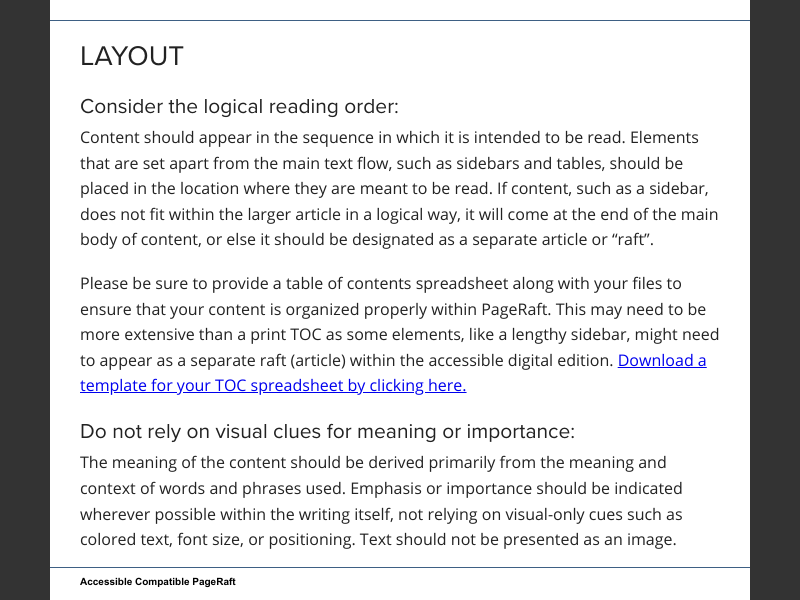 LAYOUT

Consider the logical reading order:

Content should appear in the sequence in which it is intended to be read. Elements that are set apart from the main text flow, such as sidebars and tables, should be placed in the location where they are meant to be read. If content, such as a sidebar, does not fit within the larger article in a logical way, it will come at the end of the main body of content, or else it should be designated as a separate article or “raft”.

Please be sure to provide a table of contents spreadsheet along with your files to ensure that your content is organized properly within PageRaft. This may need to be more extensive than a print TOC as some elements, like a lengthy sidebar, might need to appear as a separate raft (article) within the accessible digital edition. Download a template for your TOC spreadsheet by clicking here.

Do not rely on visual clues for meaning or importance:

The meaning of the content should be derived primarily from the meaning and context of words and phrases used. Emphasis or importance should be indicated wherever possible within the writing itself, not relying on visual-only cues such as colored text, font size, or positioning. Text should not be presented as an image.

Accessible Compatible PageRaft